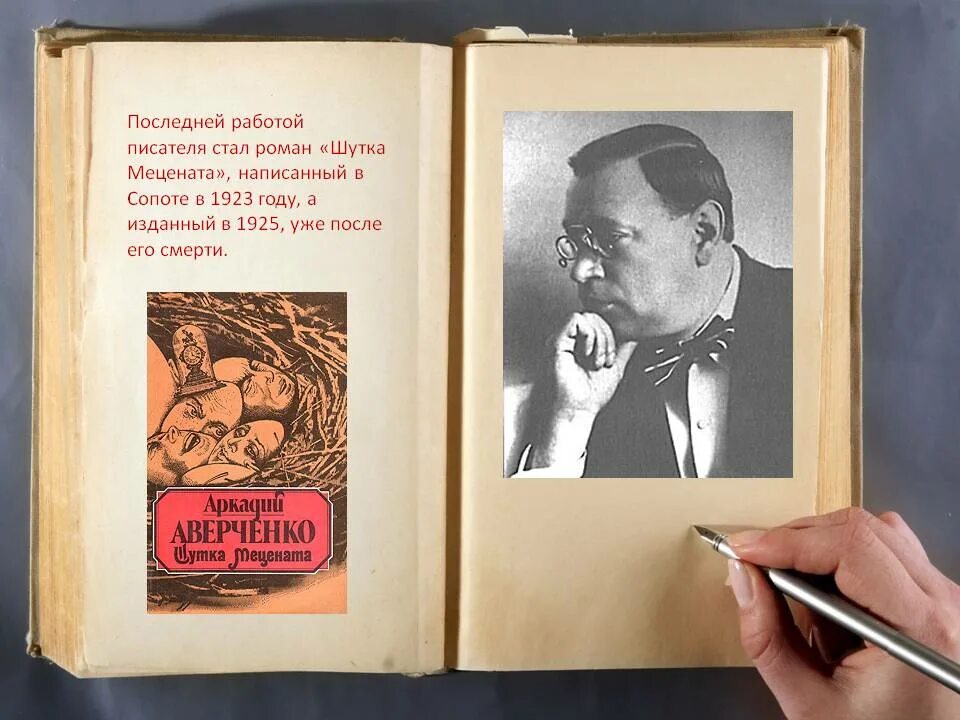 Последней работой писателя стал роман «Шутка Мецената», написанный в Сопоте в 1923 году, а изданный в 1925, уже после его смерти.

Аркадий
АВЕРЧЕНКО
Шутка Мецената